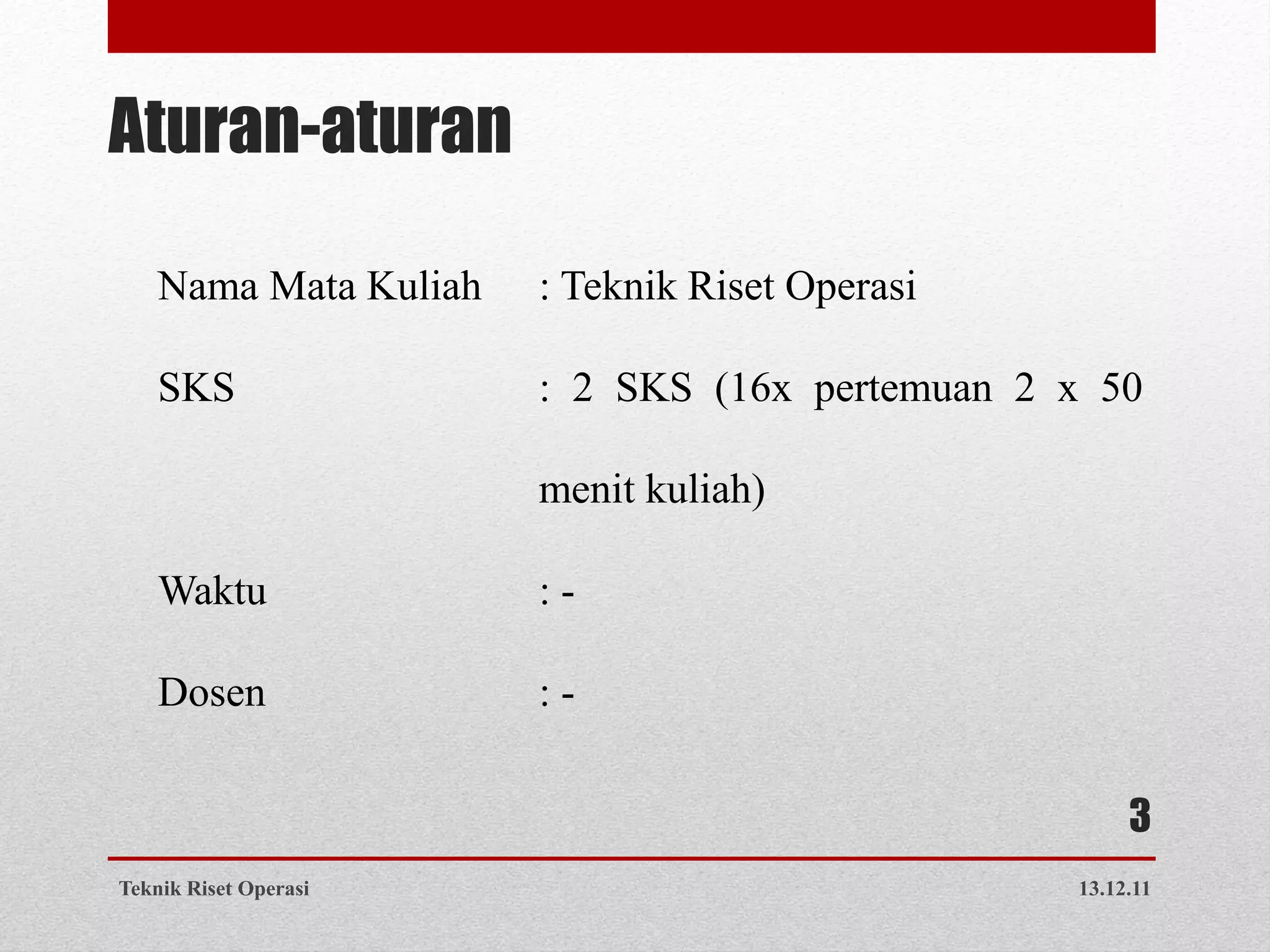 Aturan-aturan

Nama Mata Kuliah : Teknik Riset Operasi

SKS : 2 SKS (16x pertemuan 2 x 50 menit kuliah)

Waktu : -

Dosen : -

3

Teknik Riset Operasi

13.12.11